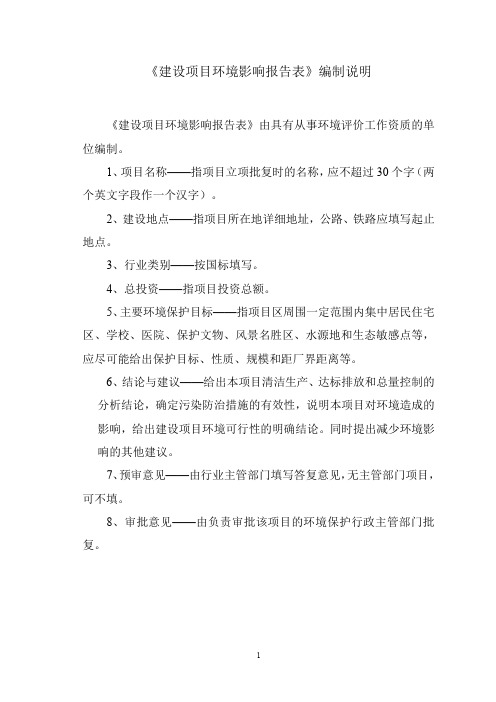 《建设项目环境影响报告表》编制说明

《建设项目环境影响报告表》由具有从事环境评价工作资质的单位编制。

1、项目名称——指项目立项批复时的名称，应不超过30个字（两个英文字段作一个汉字）。

2、建设地点——指项目所在地详细地址，公路、铁路应填写起止地点。

3、行业类别——按国标填写。

4、总投资——指项目投资总额。

5、主要环境保护目标——指项目区周围一定范围内集中居民住宅区、学校、医院、保护文物、风景名胜区、水源地和生态敏感点等，应尽可能给出保护目标、性质、规模和距厂界距离等。

6、结论与建议——给出本项目清洁生产、达标排放和总量控制的分析结论，确定污染防治措施的有效性，说明本项目对环境造成的影响，给出建设项目环境可行性的明确结论。同时提出减少环境影响的其他建议。

7、预审意见——由行业主管部门填写答复意见，无主管部门项目，可不填。

8、审批意见——由负责审批该项目的环境保护行政主管部门批复。

1